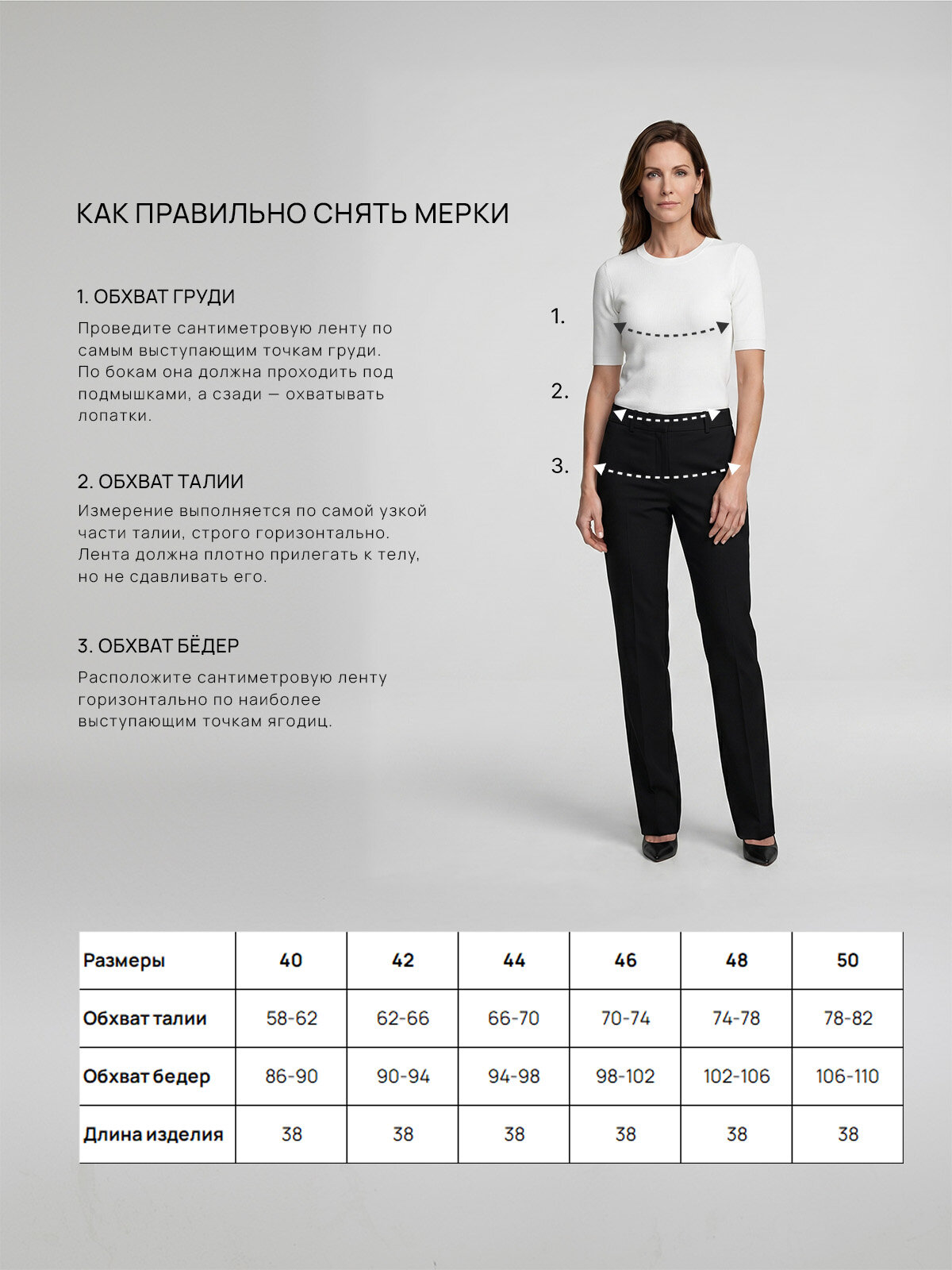 КАК ПРАВИЛЬНО СНЯТЬ МЕРКИ

1. ОБХВАТ ГРУДИ

Проведите сантиметровую ленту по самым выступающим точкам груди. По бокам она должна проходить под подмышками, а сзади — охватывать лопатки.

2. ОБХВАТ ТАЛИИ

Измерение выполняется по самой узкой части талии, строго горизонтально. Лента должна плотно прилегать к телу, но не сдавливать его.

3. ОБХВАТ БЁДЕР

Расположите сантиметровую ленту горизонтально по наиболее выступающим точкам ягодиц.

1.

2.

3.

| Размеры | 40 | 42 | 44 | 46 | 48 | 50 |
|---|---|---|---|---|---|---|
| Обхват талии | 58-62 | 62-66 | 66-70 | 70-74 | 74-78 | 78-82 |
| Обхват бедер | 86-90 | 90-94 | 94-98 | 98-102 | 102-106 | 106-110 |
| Длина изделия | 38 | 38 | 38 | 38 | 38 | 38 |